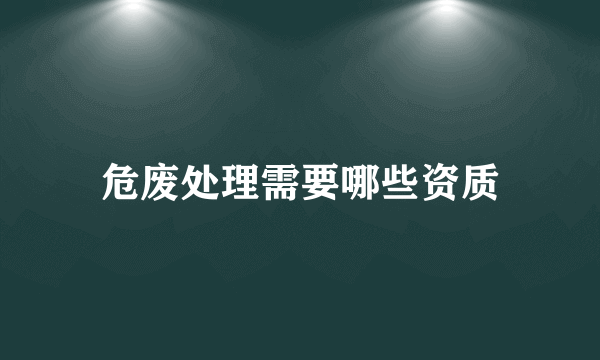 危废处理需要哪些资质